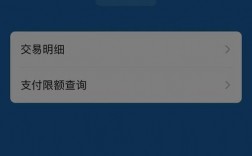 交易明细

支付限额查询